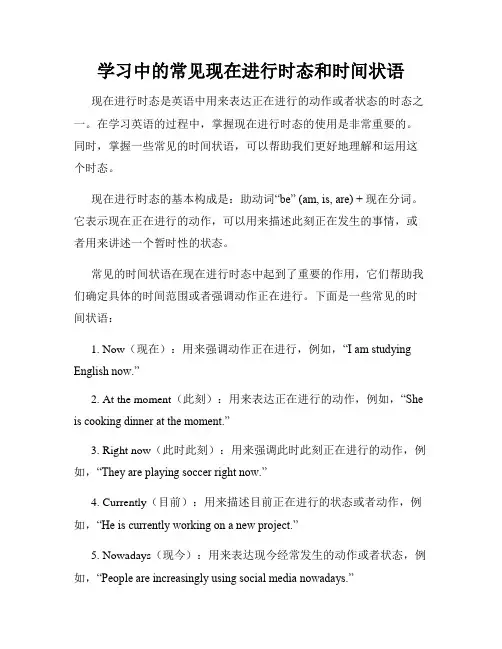 学习中的常见现在进行时态和时间状语

现在进行时态是英语中用来表达正在进行的动作或者状态的时态之一。在学习英语的过程中，掌握现在进行时态的使用是非常重要的。同时，掌握一些常见的时间状语，可以帮助我们更好地理解和运用这个时态。

现在进行时态的基本构成是：助动词“be” (am, is, are) + 现在分词。它表示现在正在进行的动作，可以用来描述此刻正在发生的事情，或者用来讲述一个暂时性的状态。

常见的时间状语在现在进行时态中起到了重要的作用，它们帮助我们确定具体的时间范围或者强调动作正在进行。下面是一些常见的时间状语：

1. Now（现在）：用来强调动作正在进行，例如，“I am studying English now.”

2. At the moment（此刻）：用来表达正在进行的动作，例如，“She is cooking dinner at the moment.”

3. Right now（此时此刻）：用来强调此时此刻正在进行的动作，例如，“They are playing soccer right now.”

4. Currently（目前）：用来描述目前正在进行的状态或者动作，例如，“He is currently working on a new project.”

5. Nowadays（现今）：用来表达现今经常发生的动作或者状态，例如，“People are increasingly using social media nowadays.”